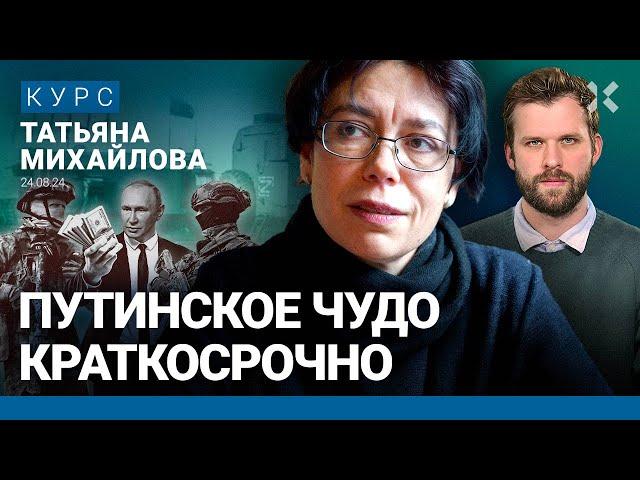 КУРС
ТАТЬЯНА МИХАЙЛОВА
24.08.24

ПУТИНСКОЕ ЧУДО КРАТКОСРОЧНО